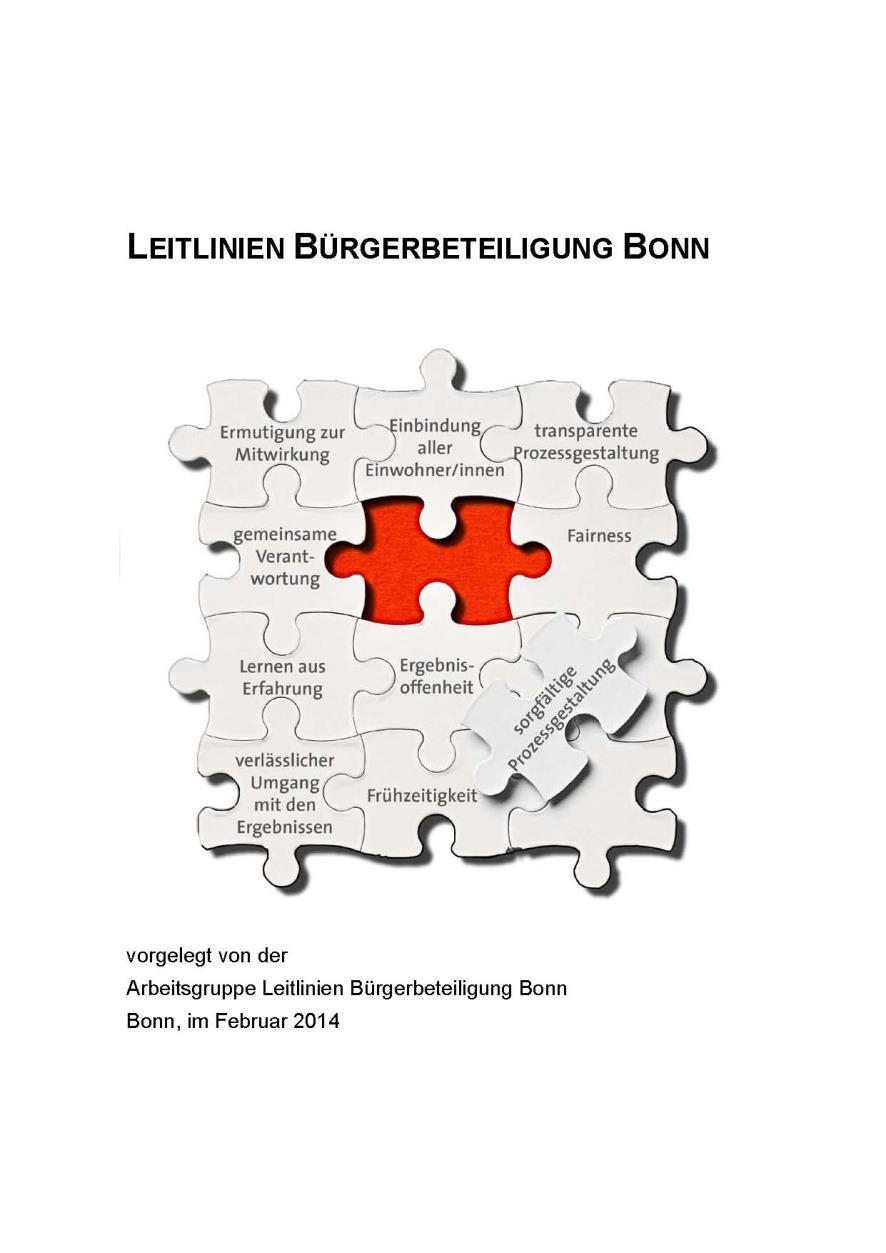 LEITLINIEN BÜRGERBETEILIGUNG BONN

Ermutigung zur Mitwirkung

Einbindung aller Einwohner/innen

transparente Prozessgestaltung

gemeinsame Verantwortung

Fairness

Lernen aus Erfahrung

Ergebnisoffenheit

sorgfältige Prozessgestaltung

verlässlicher Umgang mit den Ergebnissen

Frühzeitigkeit

vorgelegt von der
Arbeitsgruppe Leitlinien Bürgerbeteiligung Bonn
Bonn, im Februar 2014